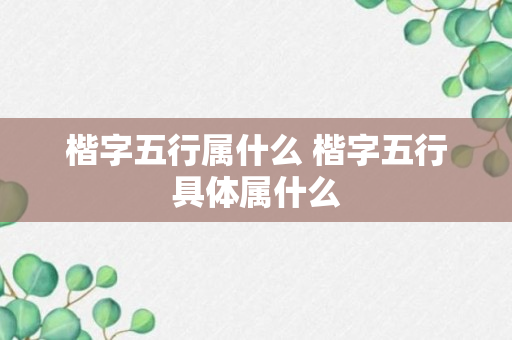 楷字五行属什么 楷字五行具体属什么